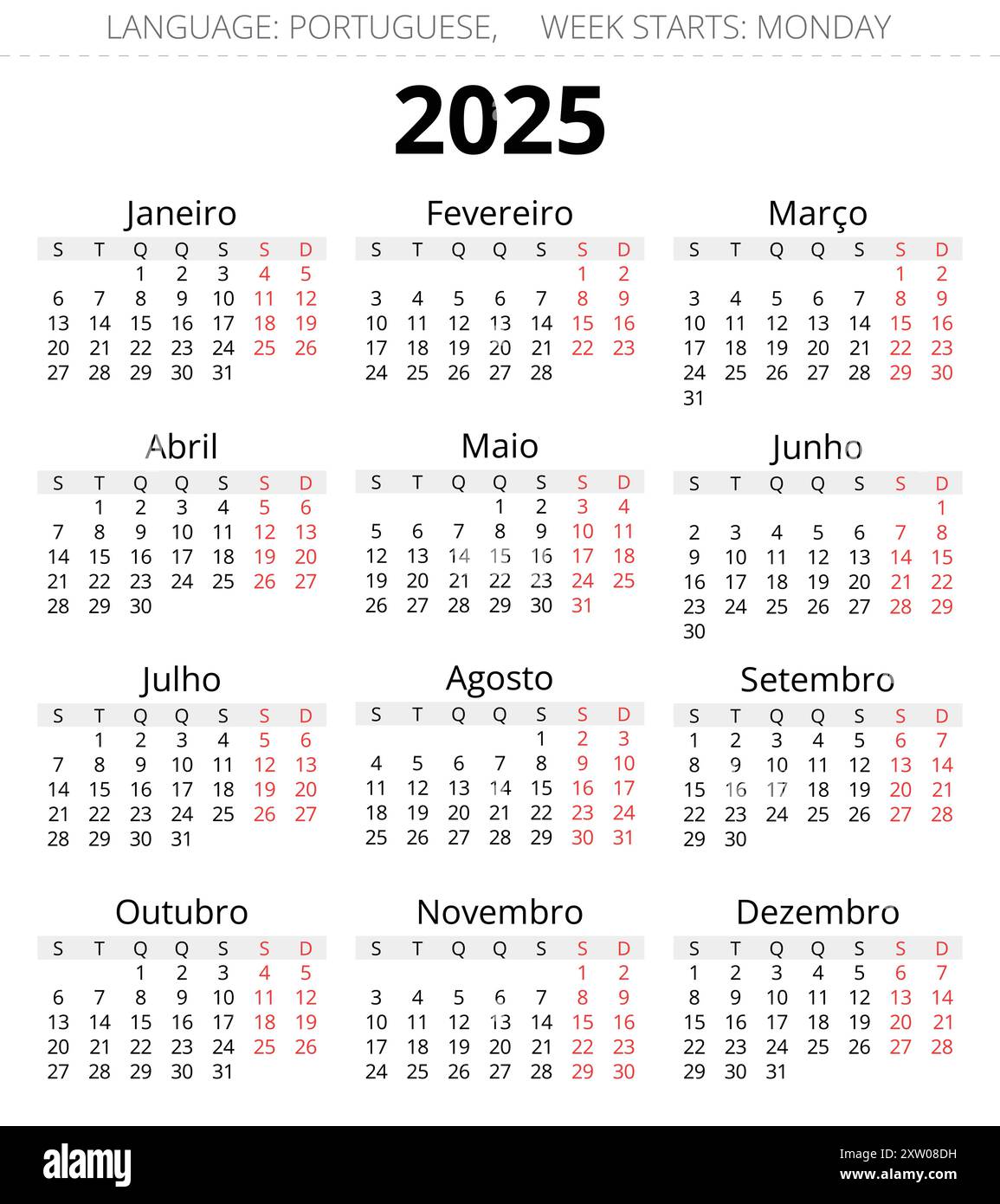 LANGUAGE: PORTUGUESE, WEEK STARTS: MONDAY

2025

Janeiro

| S | T | Q | Q | S | S | D |
|---|---|---|---|---|---|---|
| | | 1 | 2 | 3 | 4 | 5 |
| 6 | 7 | 8 | 9 | 10 | 11 | 12 |
| 13 | 14 | 15 | 16 | 17 | 18 | 19 |
| 20 | 21 | 22 | 23 | 24 | 25 | 26 |
| 27 | 28 | 29 | 30 | 31 | | |

Fevereiro

| S | T | Q | Q | S | S | D |
|---|---|---|---|---|---|---|
| | | | | | 1 | 2 |
| 3 | 4 | 5 | 6 | 7 | 8 | 9 |
| 10 | 11 | 12 | 13 | 14 | 15 | 16 |
| 17 | 18 | 19 | 20 | 21 | 22 | 23 |
| 24 | 25 | 26 | 27 | 28 | | |

Março

| S | T | Q | Q | S | S | D |
|---|---|---|---|---|---|---|
| | | | | | 1 | 2 |
| 3 | 4 | 5 | 6 | 7 | 8 | 9 |
| 10 | 11 | 12 | 13 | 14 | 15 | 16 |
| 17 | 18 | 19 | 20 | 21 | 22 | 23 |
| 24 | 25 | 26 | 27 | 28 | 29 | 30 |
| 31 | | | | | | |

Abril

| S | T | Q | Q | S | S | D |
|---|---|---|---|---|---|---|
| | 1 | 2 | 3 | 4 | 5 | 6 |
| 7 | 8 | 9 | 10 | 11 | 12 | 13 |
| 14 | 15 | 16 | 17 | 18 | 19 | 20 |
| 21 | 22 | 23 | 24 | 25 | 26 | 27 |
| 28 | 29 | 30 | | | | |

Maio

| S | T | Q | Q | S | S | D |
|---|---|---|---|---|---|---|
| | | | 1 | 2 | 3 | 4 |
| 5 | 6 | 7 | 8 | 9 | 10 | 11 |
| 12 | 13 | 14 | 15 | 16 | 17 | 18 |
| 19 | 20 | 21 | 22 | 23 | 24 | 25 |
| 26 | 27 | 28 | 29 | 30 | 31 | |

Junho

| S | T | Q | Q | S | S | D |
|---|---|---|---|---|---|---|
| | | | | | | 1 |
| 2 | 3 | 4 | 5 | 6 | 7 | 8 |
| 9 | 10 | 11 | 12 | 13 | 14 | 15 |
| 16 | 17 | 18 | 19 | 20 | 21 | 22 |
| 23 | 24 | 25 | 26 | 27 | 28 | 29 |
| 30 | | | | | | |

Julho

| S | T | Q | Q | S | S | D |
|---|---|---|---|---|---|---|
| | 1 | 2 | 3 | 4 | 5 | 6 |
| 7 | 8 | 9 | 10 | 11 | 12 | 13 |
| 14 | 15 | 16 | 17 | 18 | 19 | 20 |
| 21 | 22 | 23 | 24 | 25 | 26 | 27 |
| 28 | 29 | 30 | 31 | | | |

Agosto

| S | T | Q | Q | S | S | D |
|---|---|---|---|---|---|---|
| | | | | 1 | 2 | 3 |
| 4 | 5 | 6 | 7 | 8 | 9 | 10 |
| 11 | 12 | 13 | 14 | 15 | 16 | 17 |
| 18 | 19 | 20 | 21 | 22 | 23 | 24 |
| 25 | 26 | 27 | 28 | 29 | 30 | 31 |

Setembro

| S | T | Q | Q | S | S | D |
|---|---|---|---|---|---|---|
| 1 | 2 | 3 | 4 | 5 | 6 | 7 |
| 8 | 9 | 10 | 11 | 12 | 13 | 14 |
| 15 | 16 | 17 | 18 | 19 | 20 | 21 |
| 22 | 23 | 24 | 25 | 26 | 27 | 28 |
| 29 | 30 | | | | | |

Outubro

| S | T | Q | Q | S | S | D |
|---|---|---|---|---|---|---|
| | | 1 | 2 | 3 | 4 | 5 |
| 6 | 7 | 8 | 9 | 10 | 11 | 12 |
| 13 | 14 | 15 | 16 | 17 | 18 | 19 |
| 20 | 21 | 22 | 23 | 24 | 25 | 26 |
| 27 | 28 | 29 | 30 | 31 | | |

Novembro

| S | T | Q | Q | S | S | D |
|---|---|---|---|---|---|---|
| | | | | | 1 | 2 |
| 3 | 4 | 5 | 6 | 7 | 8 | 9 |
| 10 | 11 | 12 | 13 | 14 | 15 | 16 |
| 17 | 18 | 19 | 20 | 21 | 22 | 23 |
| 24 | 25 | 26 | 27 | 28 | 29 | 30 |

Dezembro

| S | T | Q | Q | S | S | D |
|---|---|---|---|---|---|---|
| 1 | 2 | 3 | 4 | 5 | 6 | 7 |
| 8 | 9 | 10 | 11 | 12 | 13 | 14 |
| 15 | 16 | 17 | 18 | 19 | 20 | 21 |
| 22 | 23 | 24 | 25 | 26 | 27 | 28 |
| 29 | 30 | 31 | | | | |

alamy

Image ID: 2XW08DH
www.alamy.com